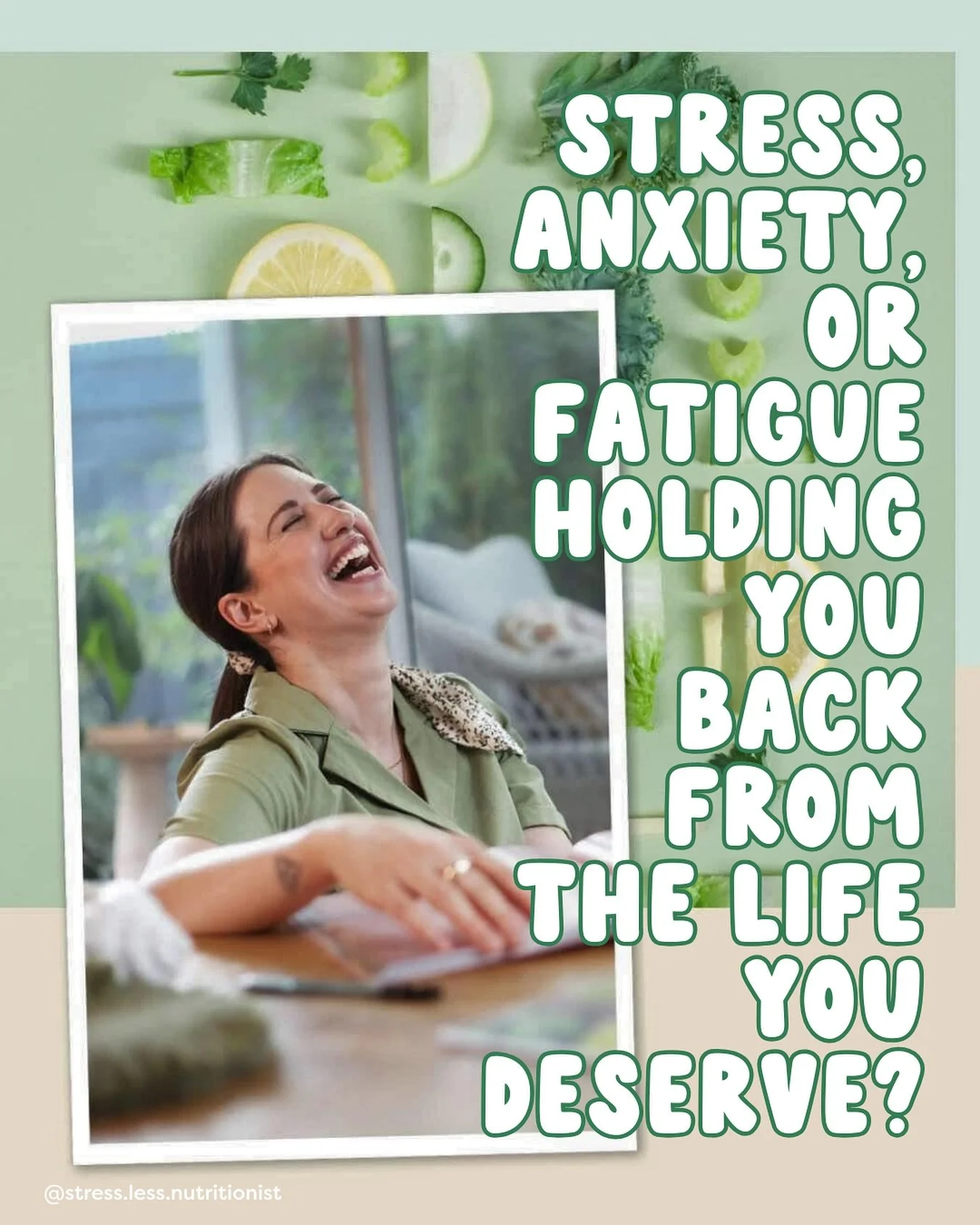 STRESS, ANXIETY, OR FATIGUE HOLDING YOU BACK FROM THE LIFE YOU DESERVE?

@stress.less.nutritionist